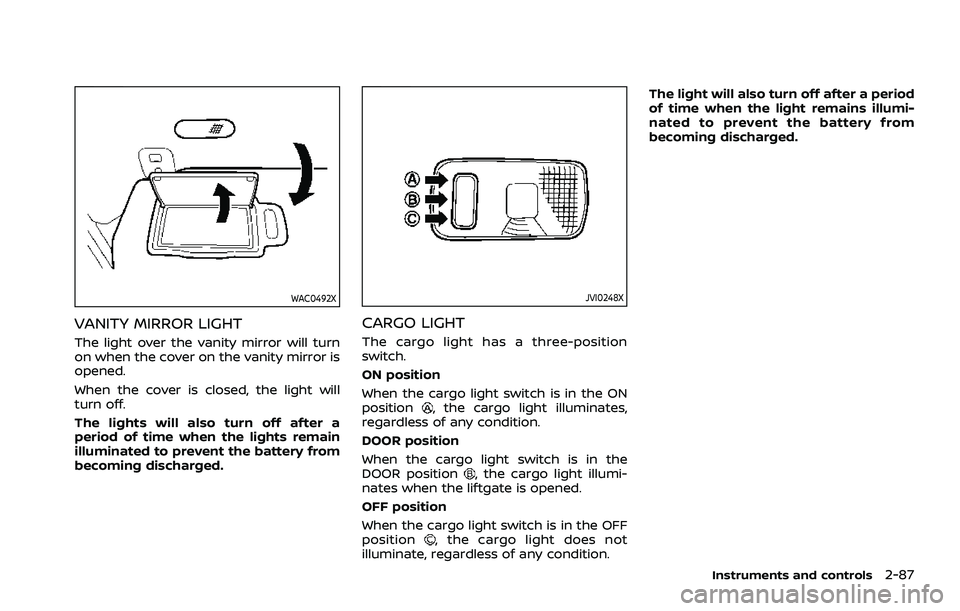 WAC0492X

VANITY MIRROR LIGHT

The light over the vanity mirror will turn on when the cover on the vanity mirror is opened.

When the cover is closed, the light will turn off.

The lights will also turn off after a period of time when the lights remain illuminated to prevent the battery from becoming discharged.

A
B
C

JVI0248X

CARGO LIGHT

The cargo light has a three-position switch.

ON position

When the cargo light switch is in the ON position Ⓐ, the cargo light illuminates, regardless of any condition.

DOOR position

When the cargo light switch is in the DOOR position Ⓑ, the cargo light illuminates when the liftgate is opened.

OFF position

When the cargo light switch is in the OFF position Ⓒ, the cargo light does not illuminate, regardless of any condition.

The light will also turn off after a period of time when the light remains illuminated to prevent the battery from becoming discharged.

Instruments and controls 2-87

carmanualsonline.info